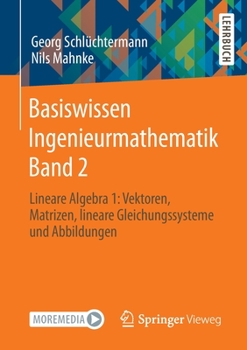 Georg Schlüchtermann
Nils Mahnke

LEHRBUCH

Basiswissen Ingenieurmathematik Band 2

Lineare Algebra 1: Vektoren, Matrizen, lineare Gleichungssysteme und Abbildungen

MOREMEDIA

Springer Vieweg